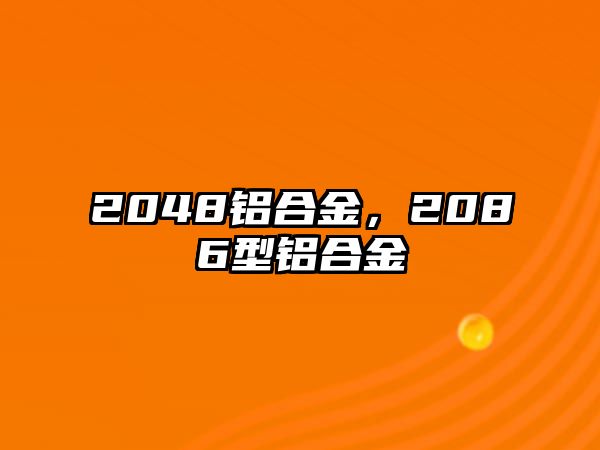 2048铝合金，2086型铝合金